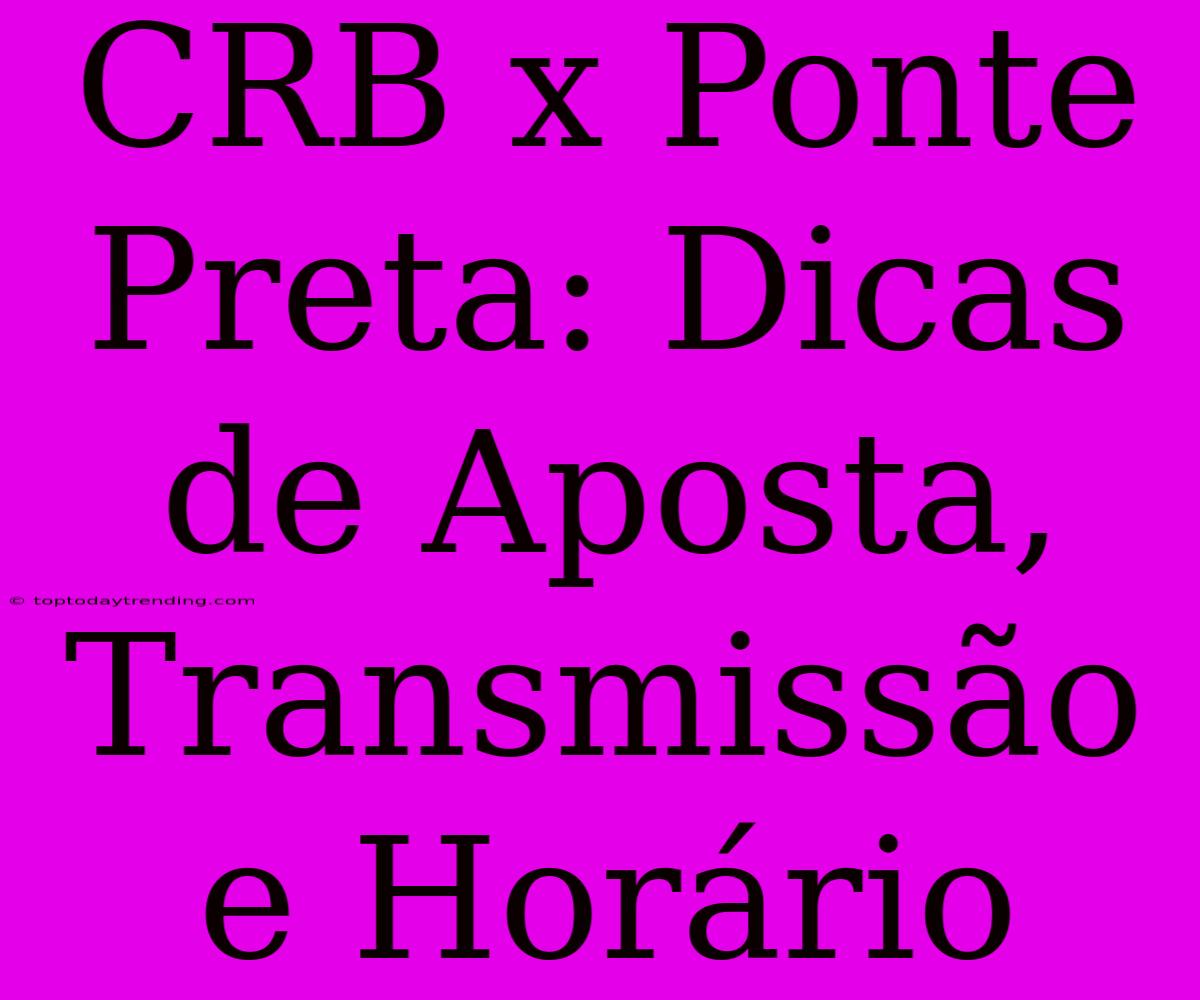 CRB x Ponte Preta: Dicas de Aposta, Transmissão e Horário

© toptodaytrending.com